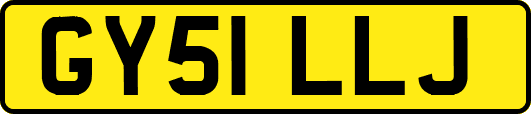 GY51 LLJ